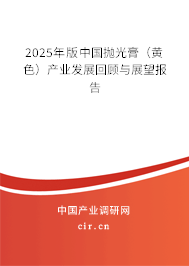 2025年版中国抛光膏（黄色）产业发展回顾与展望报告

中国产业调研网
cir.cn